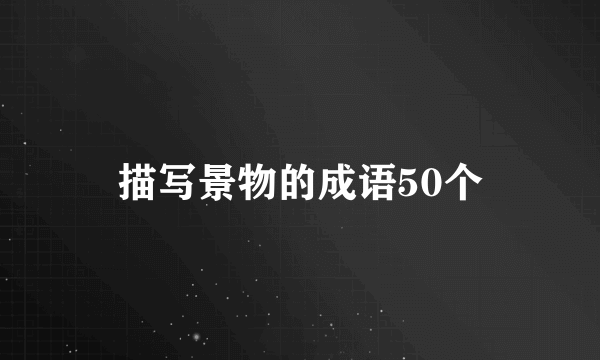 描写景物的成语50个